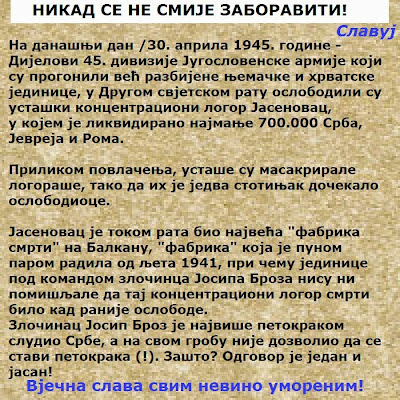 НИКАД СЕ НЕ СМИЈЕ ЗАБОРАВИТИ!

Славуј

На данашњи дан /30. априла 1945. године - Дијелови 45. дивизије Југословенске армије који су прогонили већ разбијене њемачке и хрватске јединице, у Другом свјетском рату ослободили су усташки концентрациони логор Јасеновац, у којем је ликвидирано најмање 700.000 Срба, Јевреја и Рома.

Приликом повлачења, усташе су масакрирале логораше, тако да их је једва стотињак дочекало ослободиоце.

Јасеновац је током рата био највећа "фабрика смрти" на Балкану, "фабрика" која је пуном паром радила од љета 1941, при чему јединице под командом злочинца Јосипа Броза нису ни помишљале да тај концентрациони логор смрти било кад раније ослободе.
Злочинац Јосип Броз је највише петокраком слудио Србе, а на свом гробу није дозволио да се стави петокрака (!). Зашто? Одговор је један и јасан!

Вјечна слава свим невино умореним!